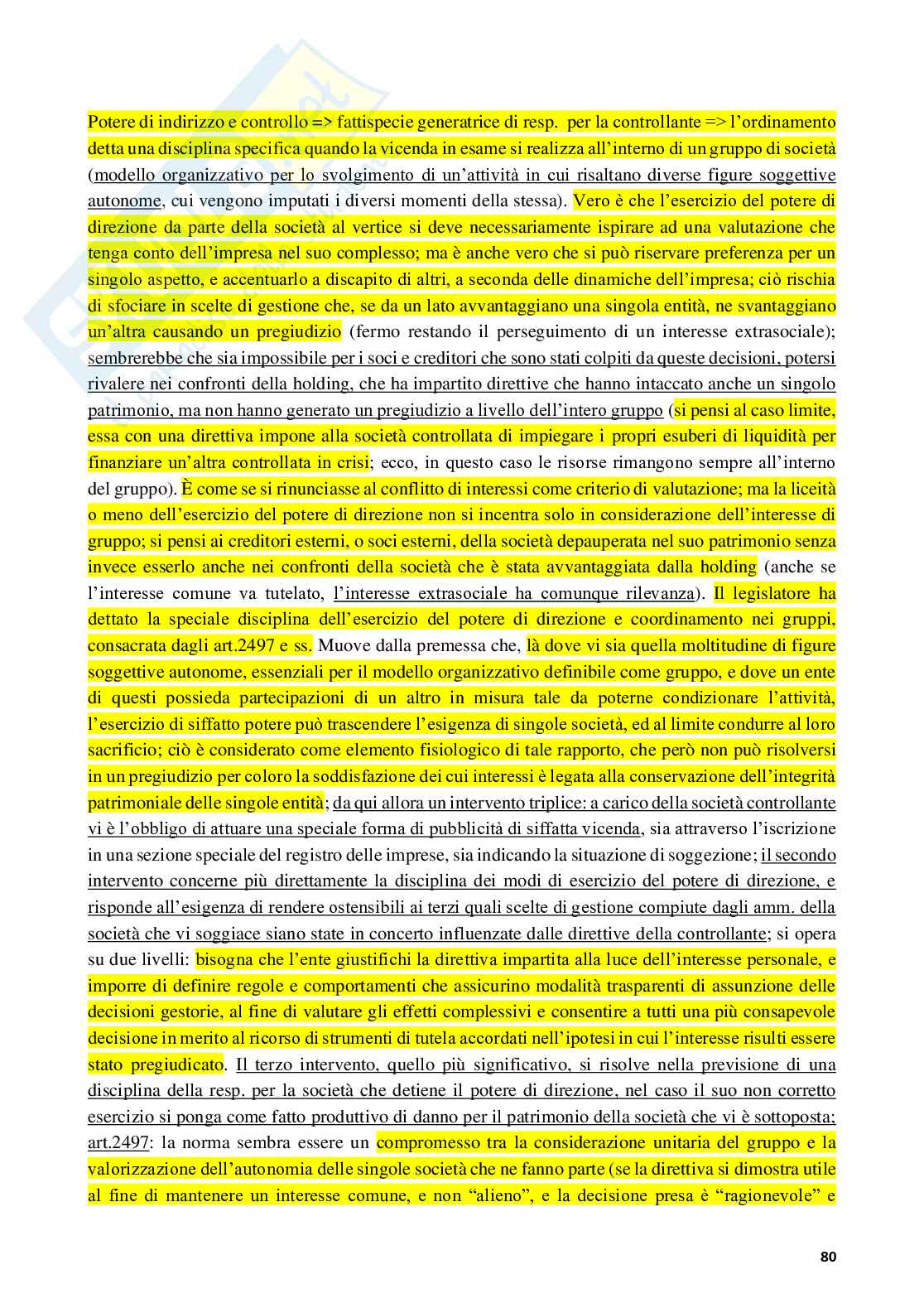 Potere di indirizzo e controllo => fattispecie generatrice di resp. per la controllante => l'ordinamento detta una disciplina specifica quando la vicenda in esame si realizza all'interno di un gruppo di società (modello organizzativo per lo svolgimento di un'attività in cui risaltano diverse figure soggettive autonome, cui vengono imputati i diversi momenti della stessa). Vero è che l'esercizio del potere di direzione da parte della società al vertice si deve necessariamente ispirare ad una valutazione che tenga conto dell'impresa nel suo complesso; ma è anche vero che si può riservare preferenza per un singolo aspetto, e accentuarlo a discapito di altri, a seconda delle dinamiche dell'impresa; ciò rischia di sfociare in scelte di gestione che, se da un lato avvantaggiano una singola entità, ne svantaggiano un'altra causando un pregiudizio (fermo restando il perseguimento di un interesse extrasociale); sembrerebbe che sia impossibile per i soci e creditori che sono stati colpiti da queste decisioni, potersi rivalere nei confronti della holding, che ha impartito direttive che hanno intaccato anche un singolo patrimonio, ma non hanno generato un pregiudizio a livello dell'intero gruppo (si pensi al caso limite, essa con una direttiva impone alla società controllata di impiegare i propri esuberi di liquidità per finanziare un'altra controllata in crisi; ecco, in questo caso le risorse rimangono sempre all'interno del gruppo). È come se si rinunciasse al conflitto di interessi come criterio di valutazione; ma la liceità o meno dell'esercizio del potere di direzione non si incentra solo in considerazione dell'interesse di gruppo; si pensi ai creditori esterni, o soci esterni, della società depauperata nel suo patrimonio senza invece esserlo anche nei confronti della società che è stata avvantaggiata dalla holding (anche se l'interesse comune va tutelato, l'interesse extrasociale ha comunque rilevanza). Il legislatore ha dettato la speciale disciplina dell'esercizio del potere di direzione e coordinamento nei gruppi, consacrata dagli art.2497 e ss. Muove dalla premessa che, là dove vi sia quella moltitudine di figure soggettive autonome, essenziali per il modello organizzativo definibile come gruppo, e dove un ente di questi possieda partecipazioni di un altro in misura tale da poterne condizionare l'attività, l'esercizio di siffatto potere può trascendere l'esigenza di singole società, ed al limite condurre al loro sacrificio; ciò è considerato come elemento fisiologico di tale rapporto, che però non può risolversi in un pregiudizio per coloro la soddisfazione dei cui interessi è legata alla conservazione dell'integrità patrimoniale delle singole entità; da qui allora un intervento triplice: a carico della società controllante vi è l'obbligo di attuare una speciale forma di pubblicità di siffatta vicenda, sia attraverso l'iscrizione in una sezione speciale del registro delle imprese, sia indicando la situazione di soggezione; il secondo intervento concerne più direttamente la disciplina dei modi di esercizio del potere di direzione, e risponde all'esigenza di rendere ostensibili ai terzi quali scelte di gestione compiute dagli amm. della società che vi soggiace siano state in concerto influenzate dalle direttive della controllante; si opera su due livelli: bisogna che l'ente giustifichi la direttiva impartita alla luce dell'interesse personale, e imporre di definire regole e comportamenti che assicurino modalità trasparenti di assunzione delle decisioni gestorie, al fine di valutare gli effetti complessivi e consentire a tutti una più consapevole decisione in merito al ricorso di strumenti di tutela accordati nell'ipotesi in cui l'interesse risulti essere stato pregiudicato. Il terzo intervento, quello più significativo, si risolve nella previsione di una disciplina della resp. per la società che detiene il potere di direzione, nel caso il suo non corretto esercizio si ponga come fatto produttivo di danno per il patrimonio della società che vi è sottoposta; art.2497: la norma sembra essere un compromesso tra la considerazione unitaria del gruppo e la valorizzazione dell'autonomia delle singole società che ne fanno parte (se la direttiva si dimostra utile al fine di mantenere un interesse comune, e non "alieno", e la decisione presa è "ragionevole" e

80